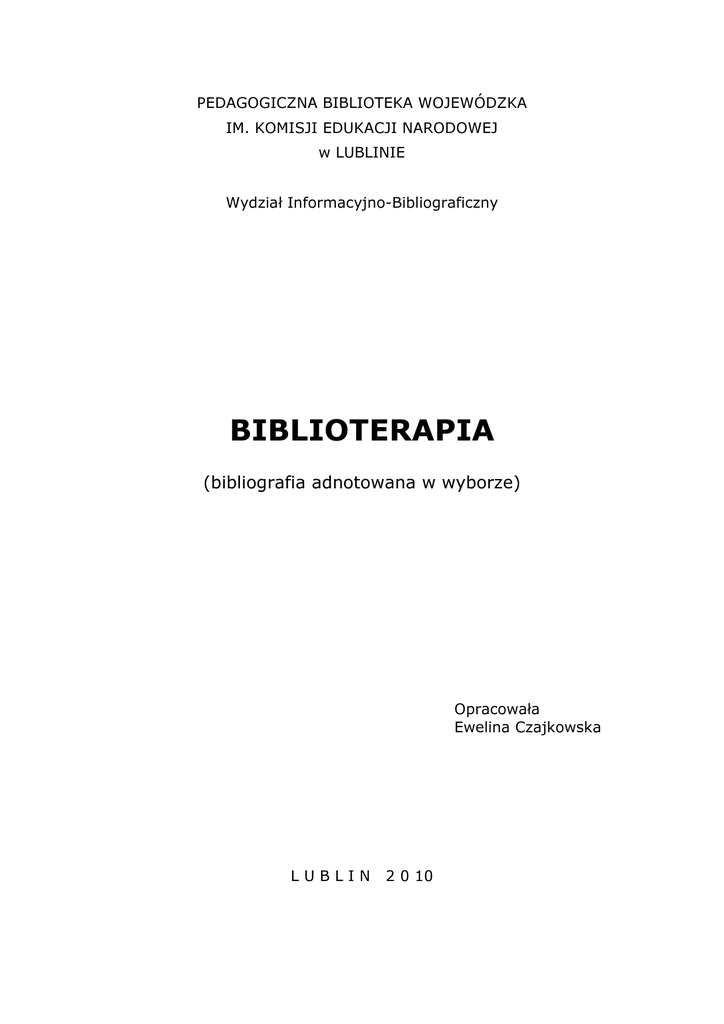 PEDAGOGICZNA BIBLIOTEKA WOJEWÓDZKA
IM. KOMISJI EDUKACJI NARODOWEJ
w LUBLINIE

Wydział Informacyjno-Bibliograficzny

BIBLIOTERAPIA

(bibliografia adnotowana w wyborze)

Opracowała
Ewelina Czajkowska

L U B L I N 2 0 10